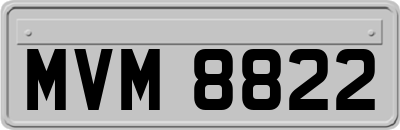 MVM 8822